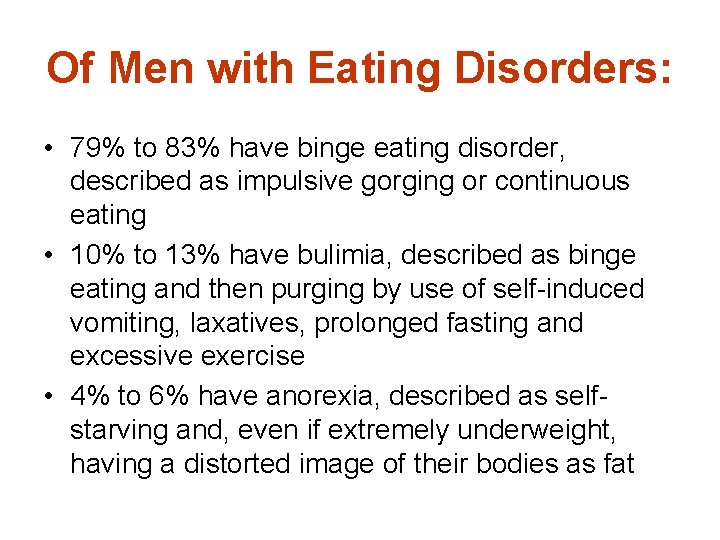 Of Men with Eating Disorders:

• 79% to 83% have binge eating disorder, described as impulsive gorging or continuous eating
• 10% to 13% have bulimia, described as binge eating and then purging by use of self-induced vomiting, laxatives, prolonged fasting and excessive exercise
• 4% to 6% have anorexia, described as self-starving and, even if extremely underweight, having a distorted image of their bodies as fat